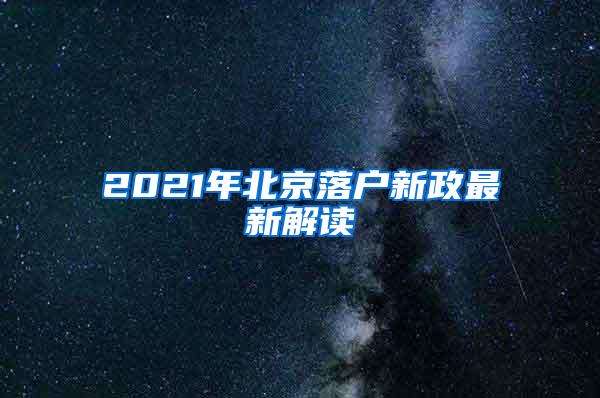 2021年北京落户新政最新解读